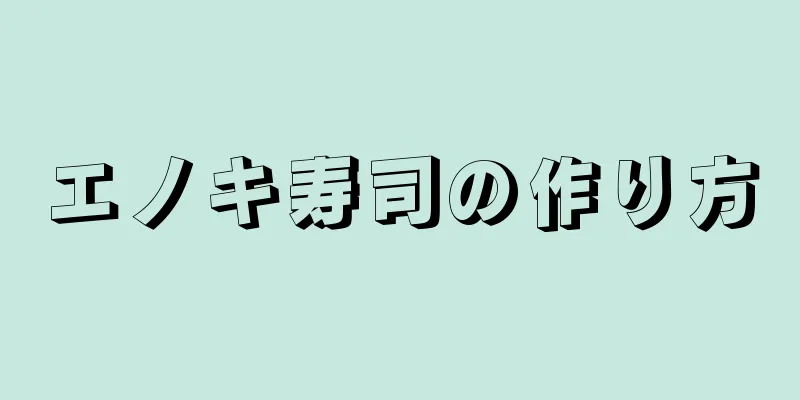 エノキ寿司の作り方